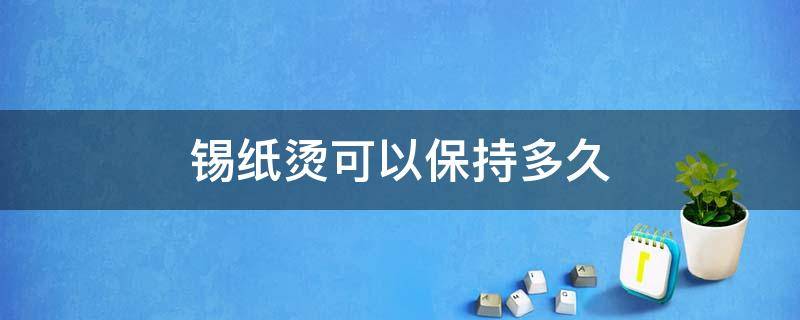 锡纸烫可以保持多久